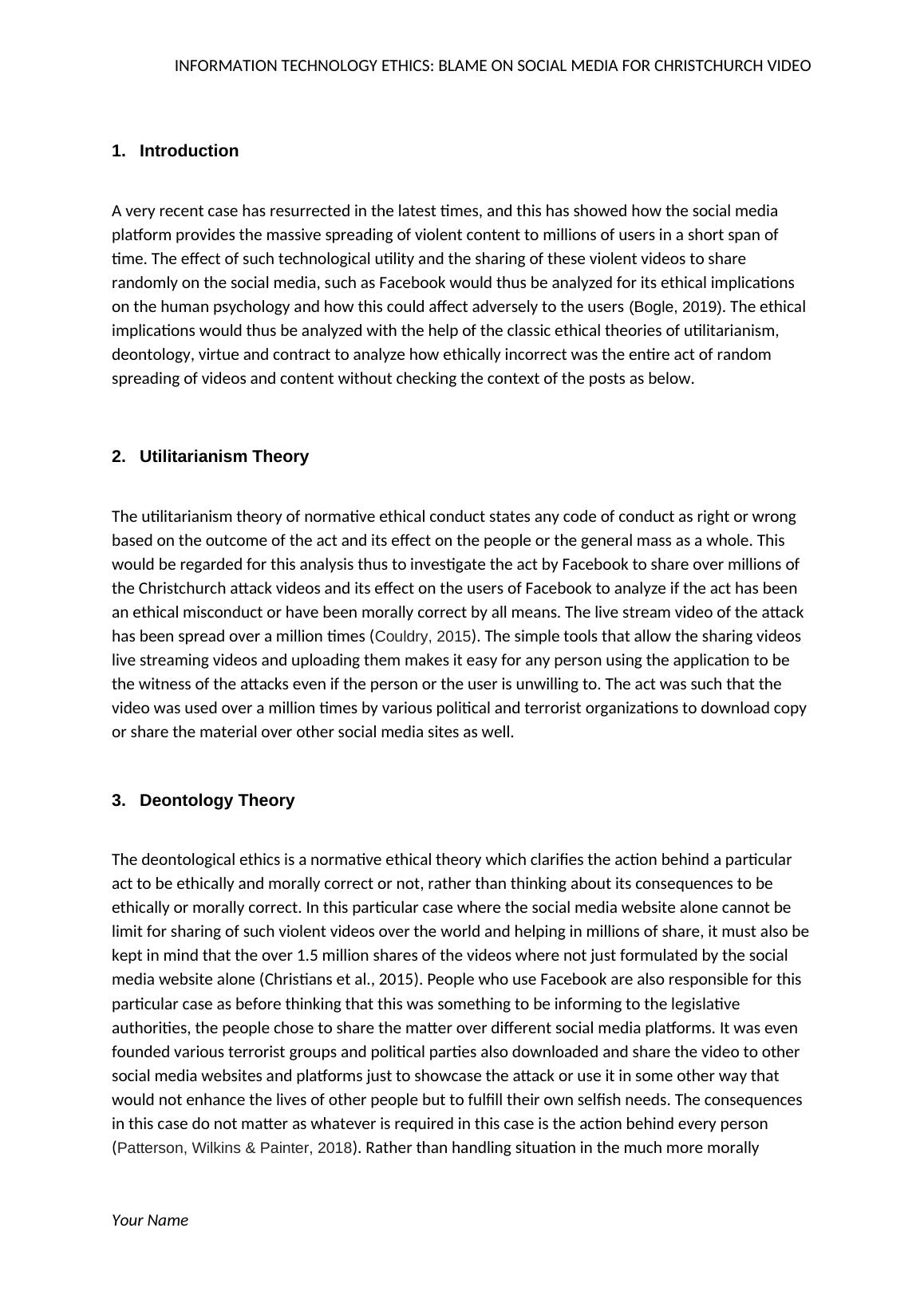 INFORMATION TECHNOLOGY ETHICS: BLAME ON SOCIAL MEDIA FOR CHRISTCHURCH VIDEO

1. Introduction

A very recent case has resurrected in the latest times, and this has showed how the social media platform provides the massive spreading of violent content to millions of users in a short span of time. The effect of such technological utility and the sharing of these violent videos to share randomly on the social media, such as Facebook would thus be analyzed for its ethical implications on the human psychology and how this could affect adversely to the users (Bogle, 2019). The ethical implications would thus be analyzed with the help of the classic ethical theories of utilitarianism, deontology, virtue and contract to analyze how ethically incorrect was the entire act of random spreading of videos and content without checking the context of the posts as below.

2. Utilitarianism Theory

The utilitarianism theory of normative ethical conduct states any code of conduct as right or wrong based on the outcome of the act and its effect on the people or the general mass as a whole. This would be regarded for this analysis thus to investigate the act by Facebook to share over millions of the Christchurch attack videos and its effect on the users of Facebook to analyze if the act has been an ethical misconduct or have been morally correct by all means. The live stream video of the attack has been spread over a million times (Couldry, 2015). The simple tools that allow the sharing videos live streaming videos and uploading them makes it easy for any person using the application to be the witness of the attacks even if the person or the user is unwilling to. The act was such that the video was used over a million times by various political and terrorist organizations to download copy or share the material over other social media sites as well.

3. Deontology Theory

The deontological ethics is a normative ethical theory which clarifies the action behind a particular act to be ethically and morally correct or not, rather than thinking about its consequences to be ethically or morally correct. In this particular case where the social media website alone cannot be limit for sharing of such violent videos over the world and helping in millions of share, it must also be kept in mind that the over 1.5 million shares of the videos where not just formulated by the social media website alone (Christians et al., 2015). People who use Facebook are also responsible for this particular case as before thinking that this was something to be informing to the legislative authorities, the people chose to share the matter over different social media platforms. It was even founded various terrorist groups and political parties also downloaded and share the video to other social media websites and platforms just to showcase the attack or use it in some other way that would not enhance the lives of other people but to fulfill their own selfish needs. The consequences in this case do not matter as whatever is required in this case is the action behind every person (Patterson, Wilkins & Painter, 2018). Rather than handling situation in the much more morally

Your Name